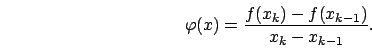 $\varphi(x) = \frac{f(x_k) - f(x_{k-1})}{x_k - x_{k-1}}.$